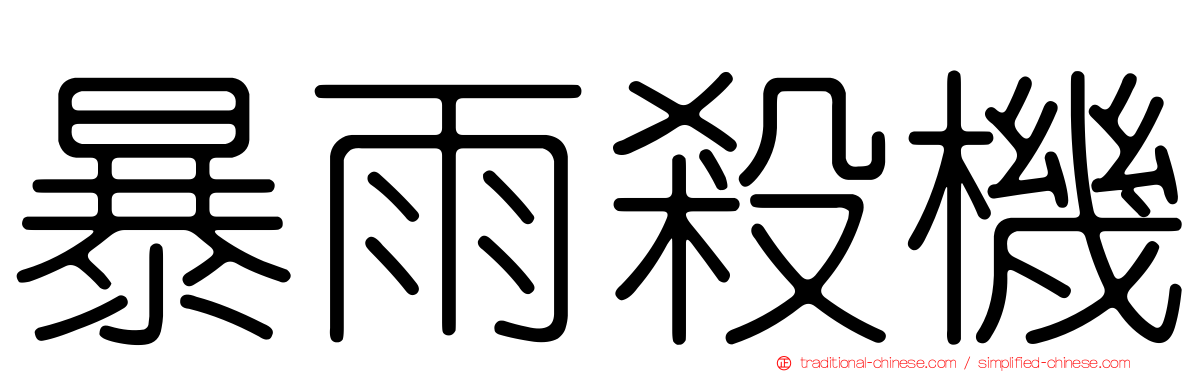 暴雨殺機

traditional-chinese.com / simplified-chinese.com